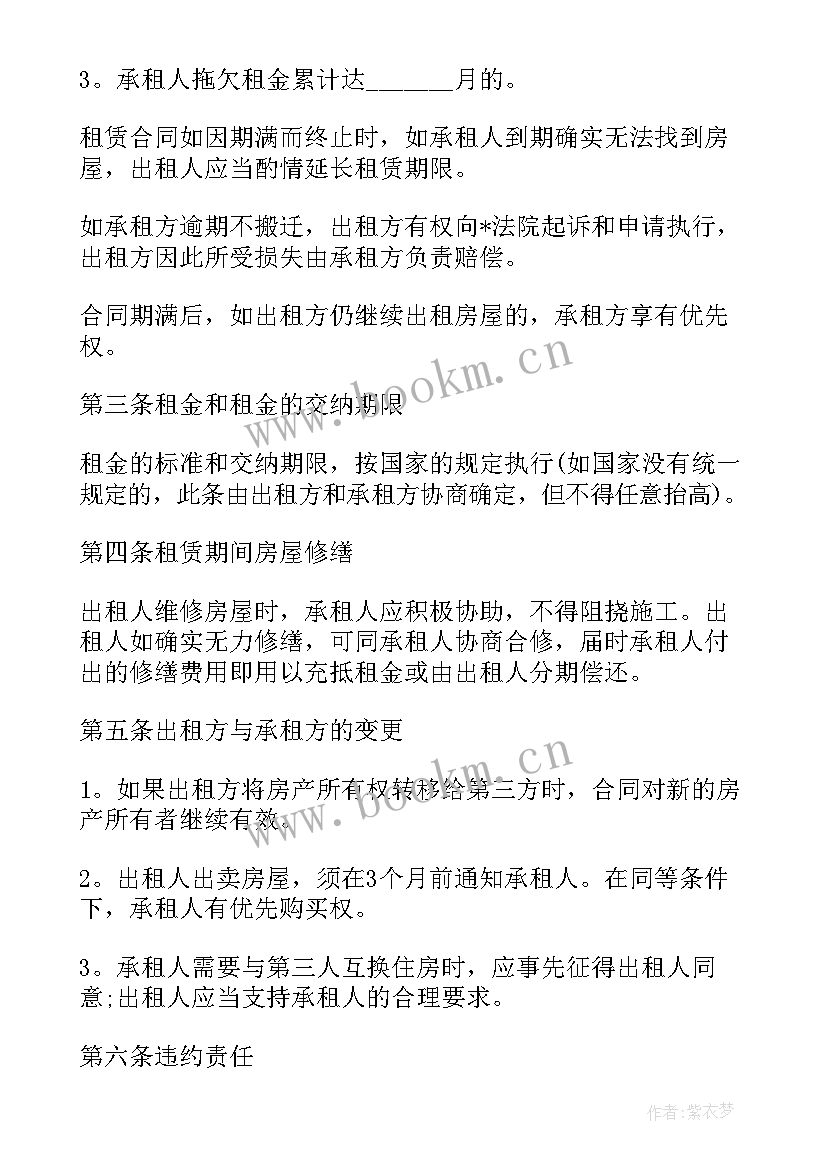 3。承租人拖欠租金累计达______月的。

租赁合同如因期满而终止时，如承租人到期确实无法找到房屋，出租人应当酌情延长租赁期限。

如承租方逾期不搬迁，出租方有权向*法院起诉和申请执行，出租方因此所受损失由承租方负责赔偿。

合同期满后，如出租方仍继续出租房屋的，承租方享有优先权。

www.bookm.cn

第三条租金和租金的交纳期限

租金的标准和交纳期限，按国家的规定执行(如国家没有统一规定的，此条由出租方和承租方协商确定，但不得任意抬高)。

第四条租赁期间房屋修缮

出租人维修房屋时，承租人应积极协助，不得阻挠施工。出租人如确实无力修缮，可同承租人协商合修，届时承租人付出的修缮费用即用以充抵租金或由出租人分期偿还。

第五条出租方与承租方的变更

www.bookm.cn

1。如果出租方将房产所有权转移给第三方时，合同对新的房产所有者继续有效。

2。出租人出卖房屋，须在3个月前通知承租人。在同等条件下，承租人有优先购买权。

3。承租人需要与第三人互换住房时，应事先征得出租人同意;出租人应当支持承租人的合理要求。

第六条违约责任

作者：紫衣梦